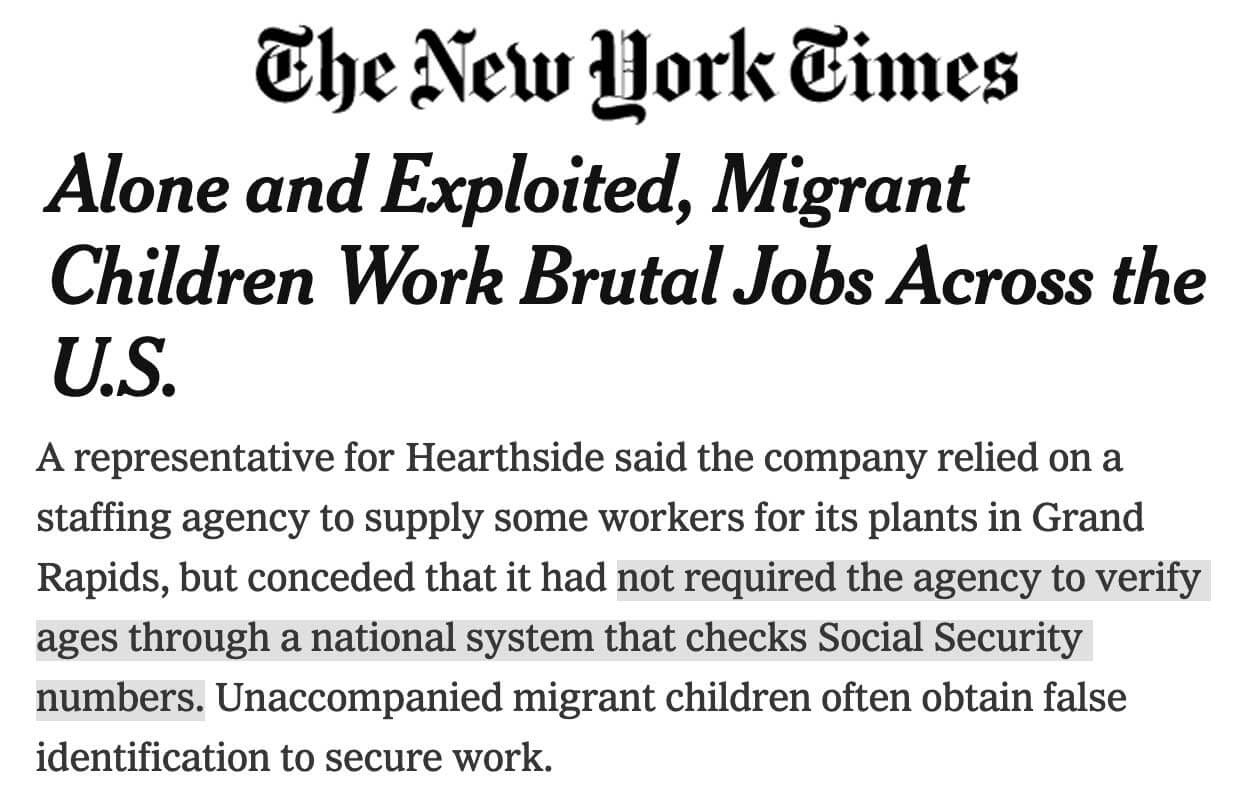 The New York Times

Alone and Exploited, Migrant Children Work Brutal Jobs Across the U.S.

A representative for Hearthside said the company relied on a staffing agency to supply some workers for its plants in Grand Rapids, but conceded that it had not required the agency to verify ages through a national system that checks Social Security numbers. Unaccompanied migrant children often obtain false identification to secure work.